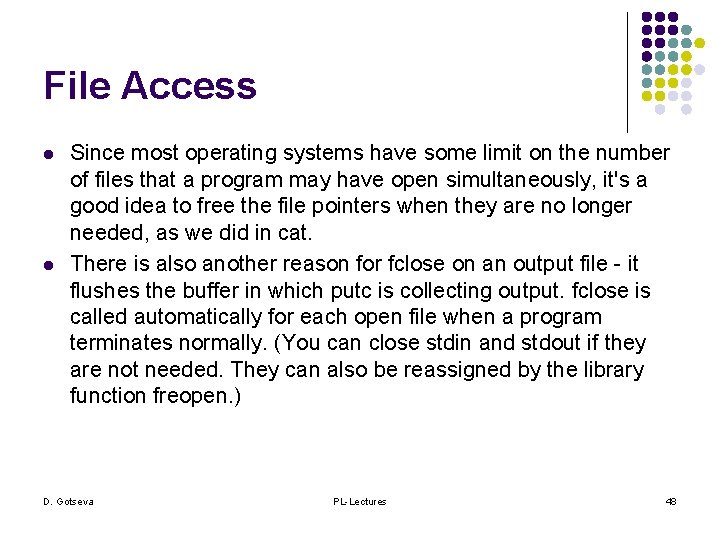 File Access

- Since most operating systems have some limit on the number of files that a program may have open simultaneously, it's a good idea to free the file pointers when they are no longer needed, as we did in cat.
- There is also another reason for fclose on an output file - it flushes the buffer in which putc is collecting output. fclose is called automatically for each open file when a program terminates normally. (You can close stdin and stdout if they are not needed. They can also be reassigned by the library function freopen.)

D. Gotseva

PL-Lectures

48